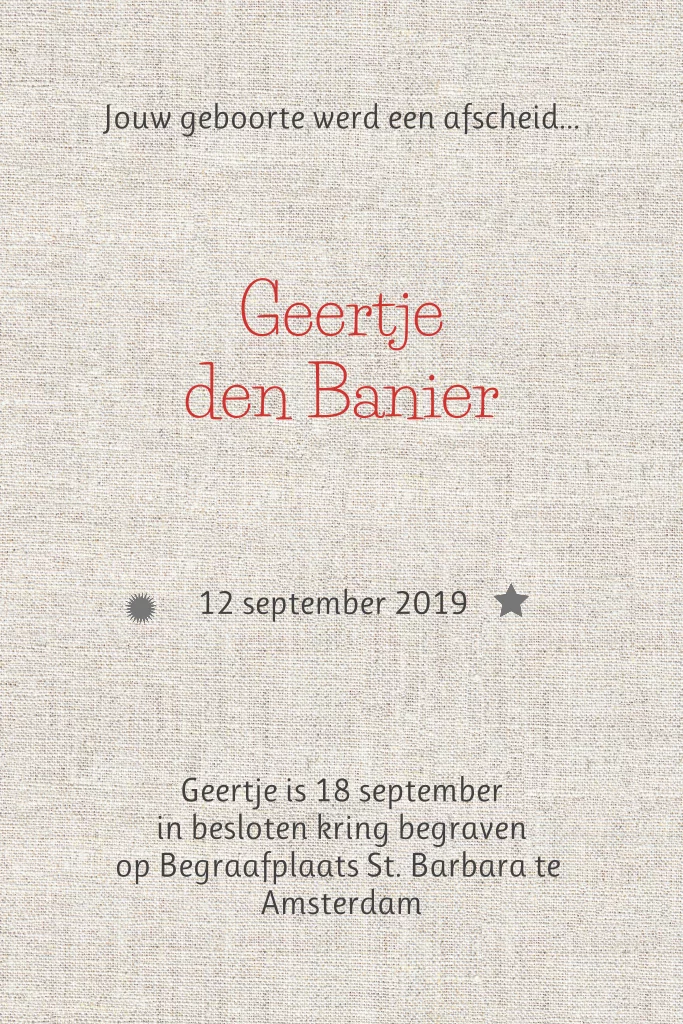 Jouw geboorte werd een afscheid...

Geertje
den Banier

12 september 2019

Geertje is 18 september
in besloten kring begraven
op Begraafplaats St. Barbara te
Amsterdam